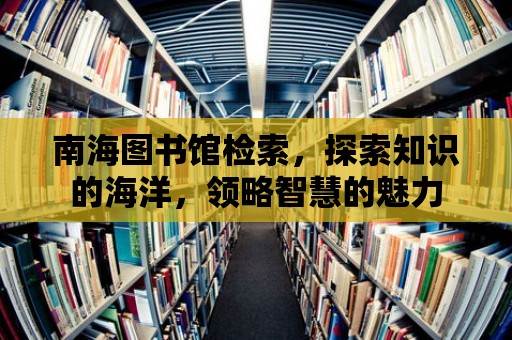 南海图书馆检索，探索知识的海洋，领略智慧的魅力